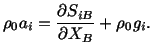 $\rho_0 a_i = \frac{\partial S_{iB}}{\partial X_B} + \rho_0 g_i.$